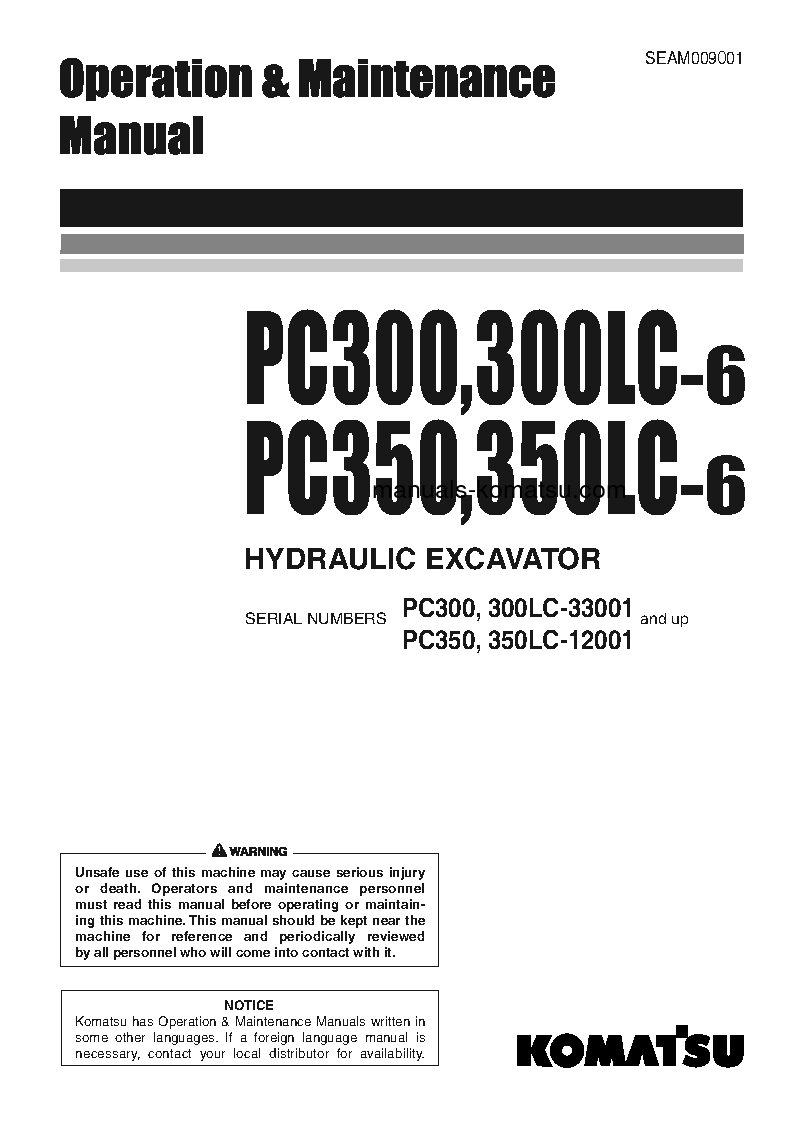 SEAM009001

Operation & Maintenance Manual

PC300,300LC-6
PC350,350LC-6

manuals-komatsu.com

HYDRAULIC EXCAVATOR

SERIAL NUMBERS PC300, 300LC-33001 and up
PC350, 350LC-12001

WARNING

Unsafe use of this machine may cause serious injury or death. Operators and maintenance personnel must read this manual before operating or maintaining this machine. This manual should be kept near the machine for reference and periodically reviewed by all personnel who will come into contact with it.

NOTICE

Komatsu has Operation & Maintenance Manuals written in some other languages. If a foreign language manual is necessary, contact your local distributor for availability.

KOMATSU